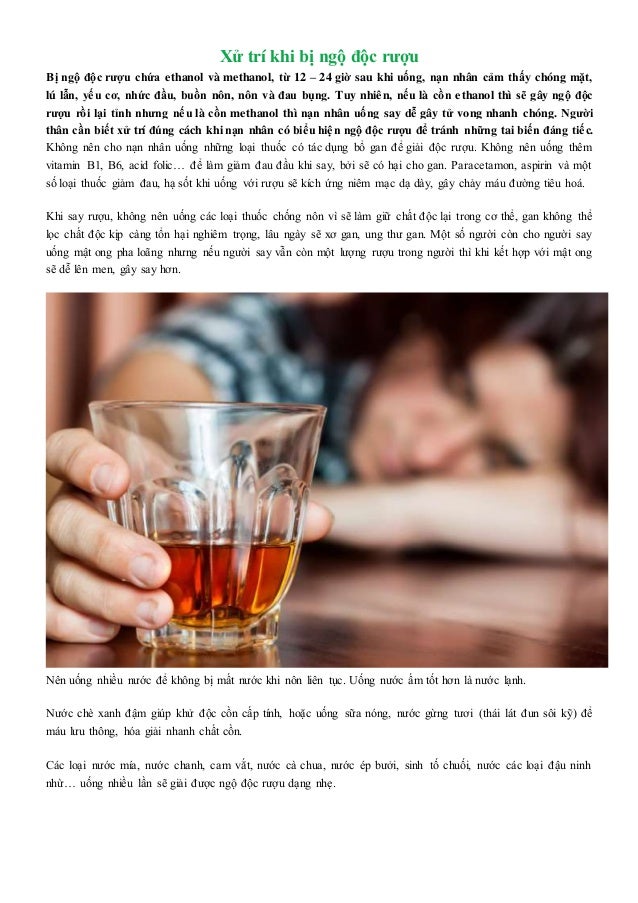 Xử trí khi bị ngộ độc rượu

Bị ngộ độc rượu chứa ethanol và methanol, từ 12 – 24 giờ sau khi uống, nạn nhân cảm thấy chóng mặt, lú lẫn, yếu cơ, nhức đầu, buồn nôn, nôn và đau bụng. Tuy nhiên, nếu là cồn ethanol thì sẽ gây ngộ độc rượu rồi lại tỉnh nhưng nếu là cồn methanol thì nạn nhân uống say dễ gây tử vong nhanh chóng. Người thân cần biết xử trí đúng cách khi nạn nhân có biểu hiện ngộ độc rượu để tránh những tai biến đáng tiếc. Không nên cho nạn nhân uống những loại thuốc có tác dụng bổ gan để giải độc rượu. Không nên uống thêm vitamin B1, B6, acid folic… để làm giảm đau đầu khi say, bởi sẽ có hại cho gan. Paracetamon, aspirin và một số loại thuốc giảm đau, hạ sốt khi uống với rượu sẽ kích ứng niêm mạc dạ dày, gây chảy máu đường tiêu hoá.

Khi say rượu, không nên uống các loại thuốc chống nôn vì sẽ làm giữ chất độc lại trong cơ thể, gan không thể lọc chất độc kịp càng tổn hại nghiêm trọng, lâu ngày sẽ xơ gan, ung thư gan. Một số người còn cho người say uống mật ong pha loãng nhưng nếu người say vẫn còn một lượng rượu trong người thì khi kết hợp với mật ong sẽ dễ lên men, gây say hơn.

Nên uống nhiều nước để không bị mất nước khi nôn liên tục. Uống nước ấm tốt hơn là nước lạnh.

Nước chè xanh đậm giúp khử độc cồn cấp tính, hoặc uống sữa nóng, nước gừng tươi (thái lát đun sôi kỹ) để máu lưu thông, hóa giải nhanh chất cồn.

Các loại nước mía, nước chanh, cam vắt, nước cà chua, nước ép bưởi, sinh tố chuối, nước các loại đậu ninh nhừ… uống nhiều lần sẽ giải được ngộ độc rượu dạng nhẹ.